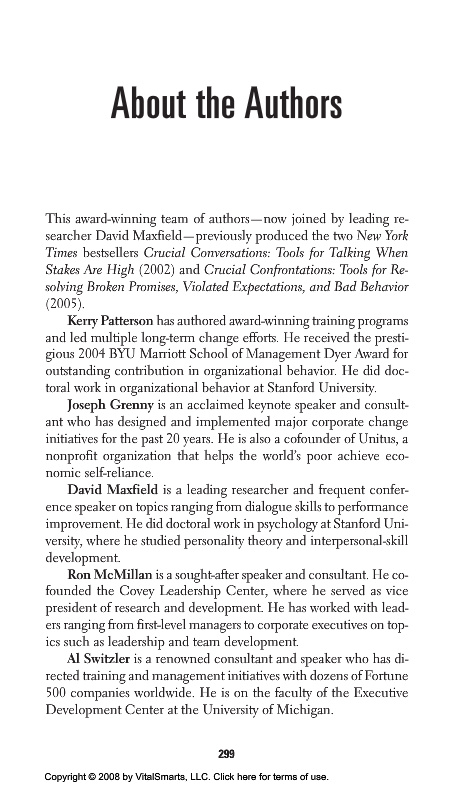 About the Authors

This award-winning team of authors—now joined by leading researcher David Maxfield—previously produced the two New York Times bestsellers Crucial Conversations: Tools for Talking When Stakes Are High (2002) and Crucial Confrontations: Tools for Resolving Broken Promises, Violated Expectations, and Bad Behavior (2005).

Kerry Patterson has authored award-winning training programs and led multiple long-term change efforts. He received the prestigious 2004 BYU Marriott School of Management Dyer Award for outstanding contribution in organizational behavior. He did doctoral work in organizational behavior at Stanford University.

Joseph Grenny is an acclaimed keynote speaker and consultant who has designed and implemented major corporate change initiatives for the past 20 years. He is also a cofounder of Unitus, a nonprofit organization that helps the world's poor achieve economic self-reliance.

David Maxfield is a leading researcher and frequent conference speaker on topics ranging from dialogue skills to performance improvement. He did doctoral work in psychology at Stanford University, where he studied personality theory and interpersonal-skill development.

Ron McMillan is a sought-after speaker and consultant. He cofounded the Covey Leadership Center, where he served as vice president of research and development. He has worked with leaders ranging from first-level managers to corporate executives on topics such as leadership and team development.

Al Switzler is a renowned consultant and speaker who has directed training and management initiatives with dozens of Fortune 500 companies worldwide. He is on the faculty of the Executive Development Center at the University of Michigan.

299

Copyright © 2008 by VitalSmarts, LLC. Click here for terms of use.